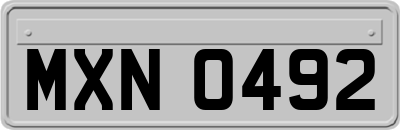 MXN 0492